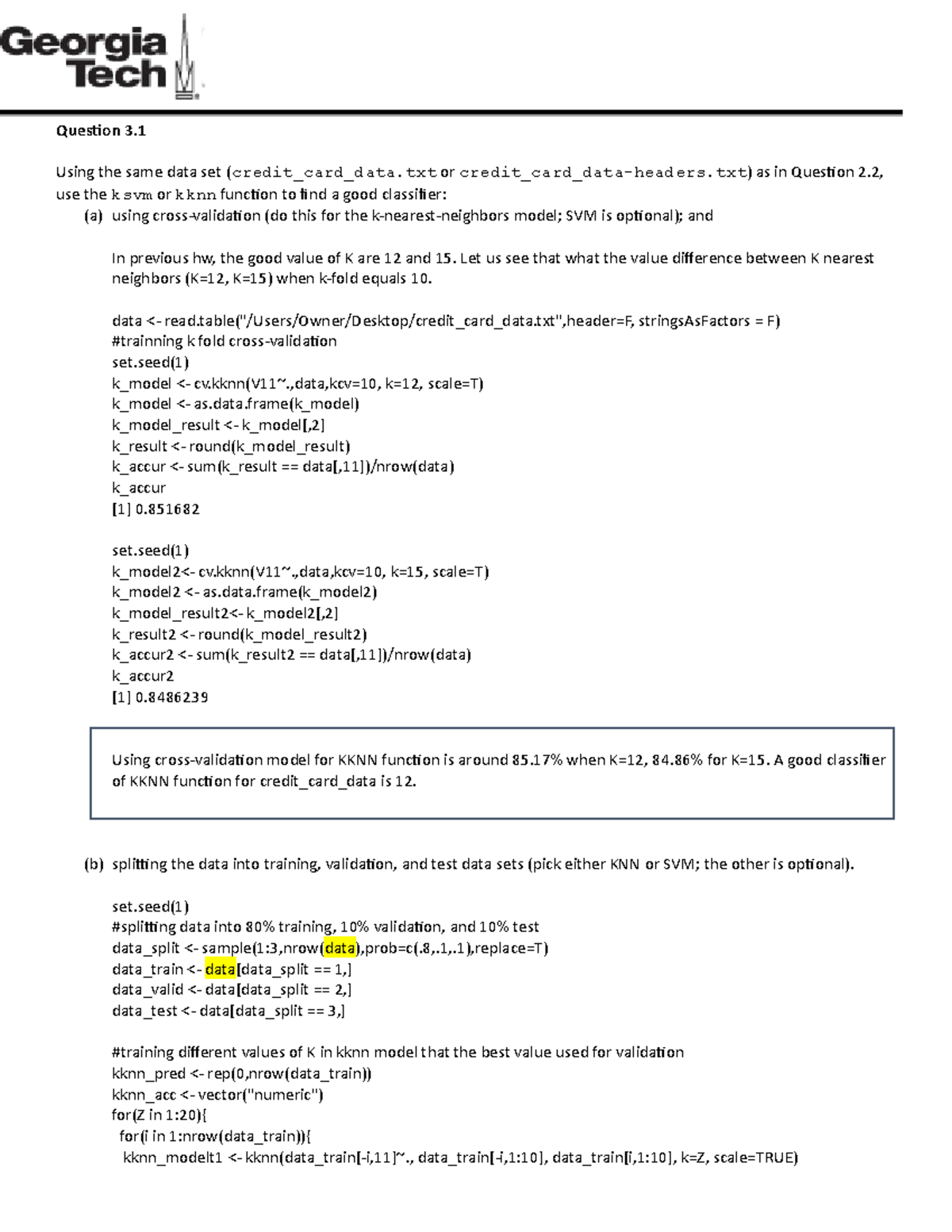 Georgia Tech

Question 3.1

Using the same data set (credit_card_data.txt or credit_card_data-headers.txt) as in Question 2.2, use the ksvm or kknn function to find a good classifier:
(a) using cross-validation (do this for the k-nearest-neighbors model; SVM is optional); and

In previous hw, the good value of K are 12 and 15. Let us see that what the value difference between K nearest neighbors (K=12, K=15) when k-fold equals 10.

data <- read.table("/Users/Owner/Desktop/credit_card_data.txt",header=F, stringsAsFactors = F)
#trainning k fold cross-validation
set.seed(1)
k_model <- cv.kknn(V11~.,data,kcv=10, k=12, scale=T)
k_model <- as.data.frame(k_model)
k_model_result <- k_model[,2]
k_result <- round(k_model_result)
k_accur <- sum(k_result == data[,11])/nrow(data)
k_accur
[1] 0.851682

set.seed(1)
k_model2<- cv.kknn(V11~.,data,kcv=10, k=15, scale=T)
k_model2 <- as.data.frame(k_model2)
k_model_result2<- k_model2[,2]
k_result2 <- round(k_model_result2)
k_accur2 <- sum(k_result2 == data[,11])/nrow(data)
k_accur2
[1] 0.8486239

Using cross-validation model for KKNN function is around 85.17% when K=12, 84.86% for K=15. A good classifier of KKNN function for credit_card_data is 12.

(b) splitting the data into training, validation, and test data sets (pick either KNN or SVM; the other is optional).

set.seed(1)
#splitting data into 80% training, 10% validation, and 10% test
data_split <- sample(1:3,nrow(data),prob=c(.8,.1,.1),replace=T)
data_train <- data[data_split == 1,]
data_valid <- data[data_split == 2,]
data_test <- data[data_split == 3,]

#training different values of K in kknn model that the best value used for validation
kknn_pred <- rep(0,nrow(data_train))
kknn_acc <- vector("numeric")
for(Z in 1:20){
for(i in 1:nrow(data_train)){
kknn_modelt1 <- kknn(data_train[-i,11]~., data_train[-i,1:10], data_train[i,1:10], k=Z, scale=TRUE)